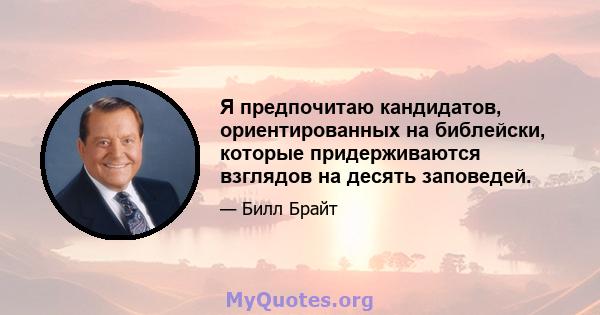 Я предпочитаю кандидатов, ориентированных на библейски, которые придерживаются взглядов на десять заповедей.

— Билл Брайт

MyQuotes.org